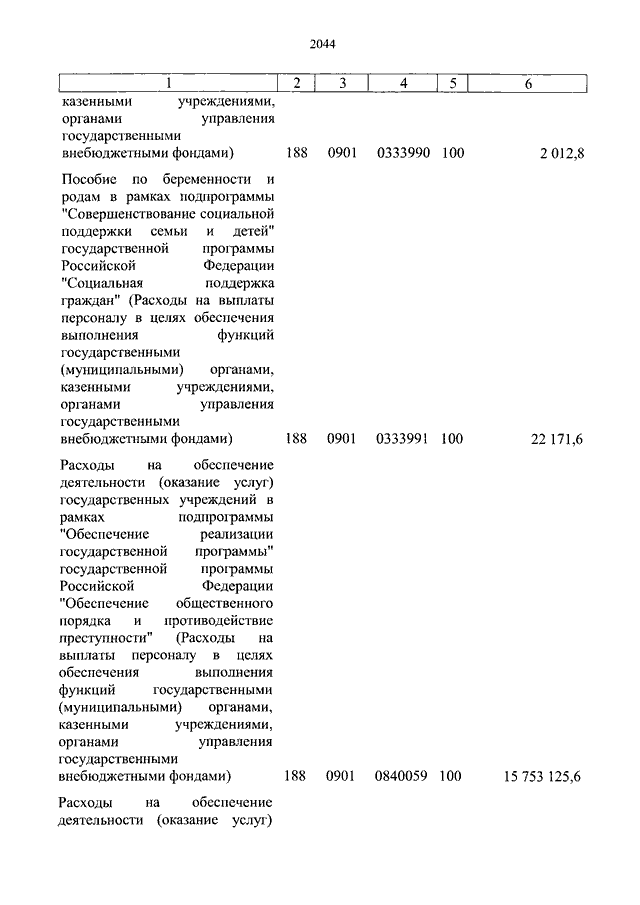 2044

| 1 | 2 | 3 | 4 | 5 | 6 |
|---|---|---|---|---|---|
| казенными учреждениями, органами управления государственными внебюджетными фондами) | 188 | 0901 | 0333990 | 100 | 2 012,8 |
| Пособие по беременности и родам в рамках подпрограммы "Совершенствование социальной поддержки семьи и детей" государственной программы Российской Федерации "Социальная поддержка граждан" (Расходы на выплаты персоналу в целях обеспечения выполнения функций государственными (муниципальными) органами, казенными учреждениями, органами управления государственными внебюджетными фондами) | 188 | 0901 | 0333991 | 100 | 22 171,6 |
| Расходы на обеспечение деятельности (оказание услуг) государственных учреждений в рамках подпрограммы "Обеспечение реализации государственной программы" государственной программы Российской Федерации "Обеспечение общественного порядка и противодействие преступности" (Расходы на выплаты персоналу в целях обеспечения выполнения функций государственными (муниципальными) органами, казенными учреждениями, органами управления государственными внебюджетными фондами) | 188 | 0901 | 0840059 | 100 | 15 753 125,6 |
| Расходы на обеспечение деятельности (оказание услуг) | | | | | |